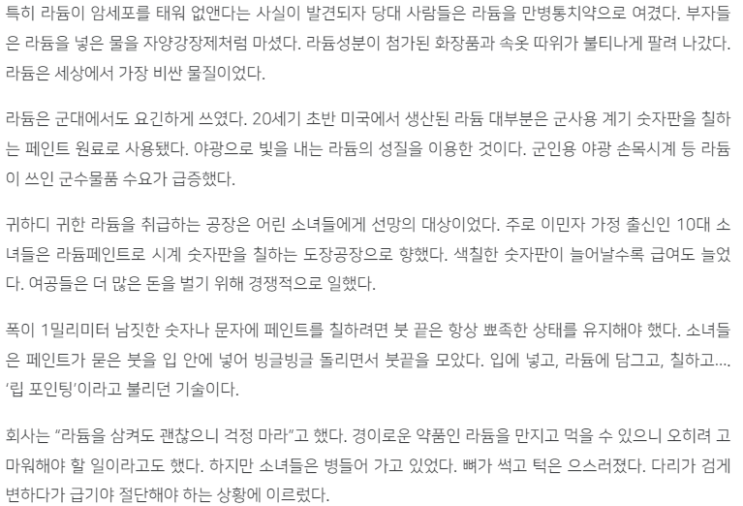 특히 라듐이 암세포를 태워 없앤다는 사실이 발견되자 당대 사람들은 라듐을 만병통치약으로 여겼다. 부자들은 라듐을 넣은 물을 자양강장제처럼 마셨다. 라듐성분이 첨가된 화장품과 속옷 따위가 불티나게 팔려 나갔다. 라듐은 세상에서 가장 비싼 물질이었다.

라듐은 군대에서도 요긴하게 쓰였다. 20세기 초반 미국에서 생산된 라듐 대부분은 군사용 계기 숫자판을 칠하는 페인트 원료로 사용됐다. 야광으로 빛을 내는 라듐의 성질을 이용한 것이다. 군인용 야광 손목시계 등 라듐이 쓰인 군수물품 수요가 급증했다.

귀하디 귀한 라듐을 취급하는 공장은 어린 소녀들에게 선망의 대상이었다. 주로 이민자 가정 출신인 10대 소녀들은 라듐페인트로 시계 숫자판을 칠하는 도장공장으로 향했다. 색칠한 숫자판이 늘어날수록 급여도 늘었다. 여공들은 더 많은 돈을 벌기 위해 경쟁적으로 일했다.

폭이 1밀리미터 남짓한 숫자나 문자에 페인트를 칠하려면 붓 끝은 항상 뾰족한 상태를 유지해야 했다. 소녀들은 페인트가 묻은 붓을 입 안에 넣어 빙글빙글 돌리면서 붓끝을 모았다. 입에 넣고, 라듐에 담그고, 칠하고.... '립 포인팅'이라고 불리던 기술이다.

회사는 "라듐을 삼켜도 괜찮으니 걱정 마라"고 했다. 경이로운 약품인 라듐을 만지고 먹을 수 있으니 오히려 고마워해야 할 일이라고도 했다. 하지만 소녀들은 병들어 가고 있었다. 뼈가 썩고 턱은 으스러졌다. 다리가 검게 변하다가 급기야 절단해야 하는 상황에 이르렀다.